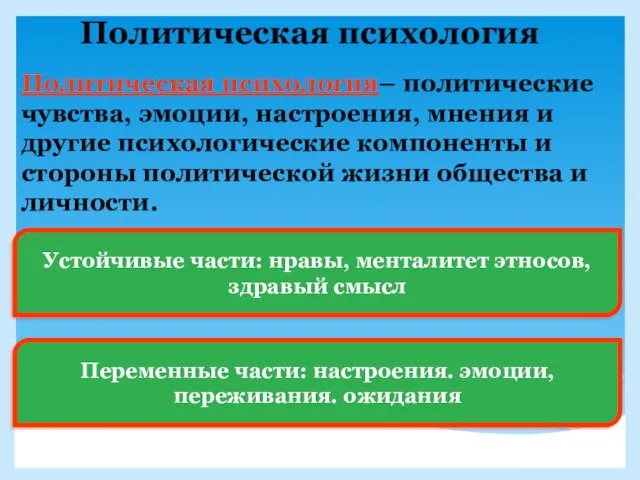 Политическая психология

Политическая психология– политические чувства, эмоции, настроения, мнения и другие психологические компоненты и стороны политической жизни общества и личности.

Устойчивые части: нравы, менталитет этносов, здравый смысл

Переменные части: настроения. эмоции, переживания. ожидания